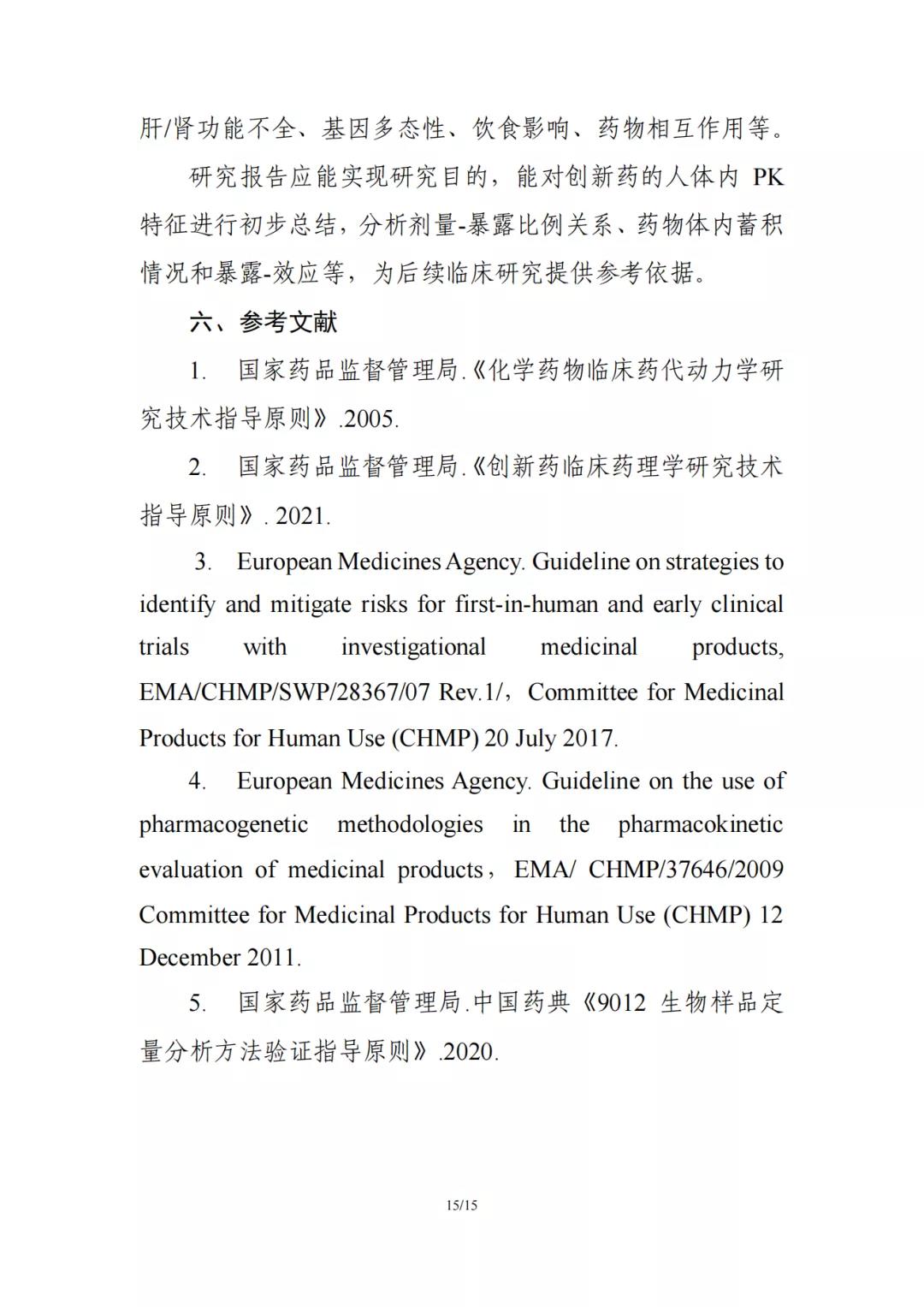 肝/肾功能不全、基因多态性、饮食影响、药物相互作用等。

研究报告应能实现研究目的，能对创新药的人体内 PK 特征进行初步总结，分析剂量-暴露比例关系、药物体内蓄积情况和暴露-效应等，为后续临床研究提供参考依据。

六、参考文献

1. 国家药品监督管理局.《化学药物临床药代动力学研究技术指导原则》.2005.

2. 国家药品监督管理局.《创新药临床药理学研究技术指导原则》. 2021.

3. European Medicines Agency. Guideline on strategies to identify and mitigate risks for first-in-human and early clinical trials with investigational medicinal products, EMA/CHMP/SWP/28367/07 Rev.1/，Committee for Medicinal Products for Human Use (CHMP) 20 July 2017.

4. European Medicines Agency. Guideline on the use of pharmacogenetic methodologies in the pharmacokinetic evaluation of medicinal products，EMA/ CHMP/37646/2009 Committee for Medicinal Products for Human Use (CHMP) 12 December 2011.

5. 国家药品监督管理局.中国药典《9012 生物样品定量分析方法验证指导原则》.2020.

15/15